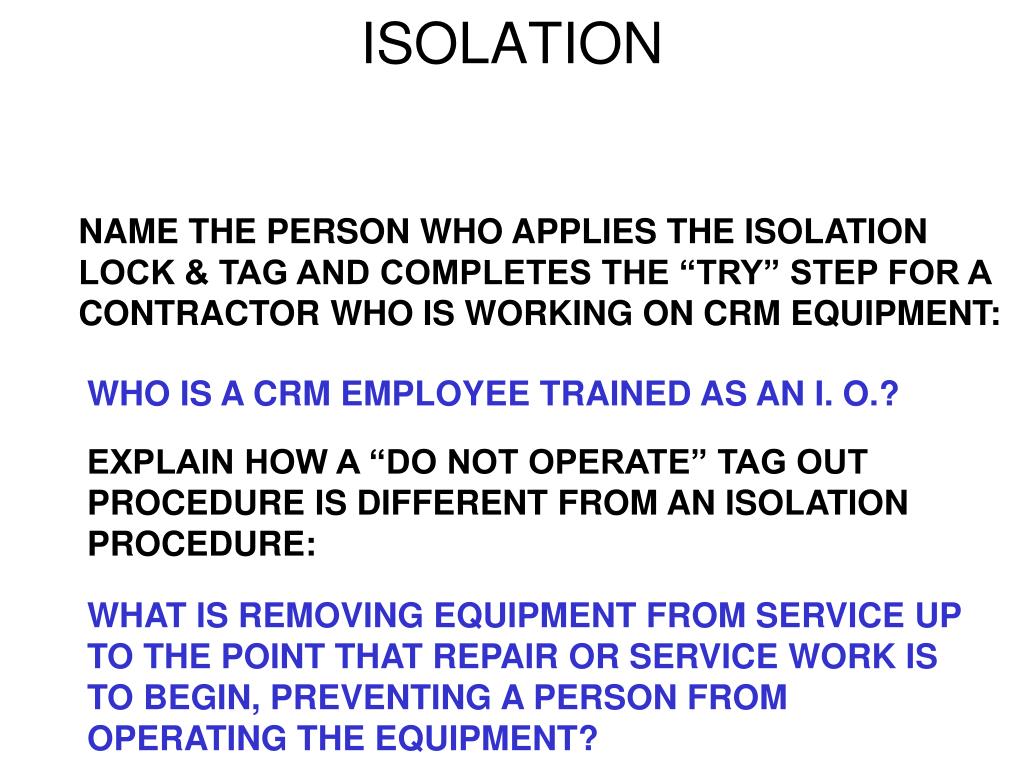 ISOLATION

NAME THE PERSON WHO APPLIES THE ISOLATION LOCK & TAG AND COMPLETES THE “TRY” STEP FOR A CONTRACTOR WHO IS WORKING ON CRM EQUIPMENT:

WHO IS A CRM EMPLOYEE TRAINED AS AN I. O.?

EXPLAIN HOW A “DO NOT OPERATE” TAG OUT PROCEDURE IS DIFFERENT FROM AN ISOLATION PROCEDURE:

WHAT IS REMOVING EQUIPMENT FROM SERVICE UP TO THE POINT THAT REPAIR OR SERVICE WORK IS TO BEGIN, PREVENTING A PERSON FROM OPERATING THE EQUIPMENT?